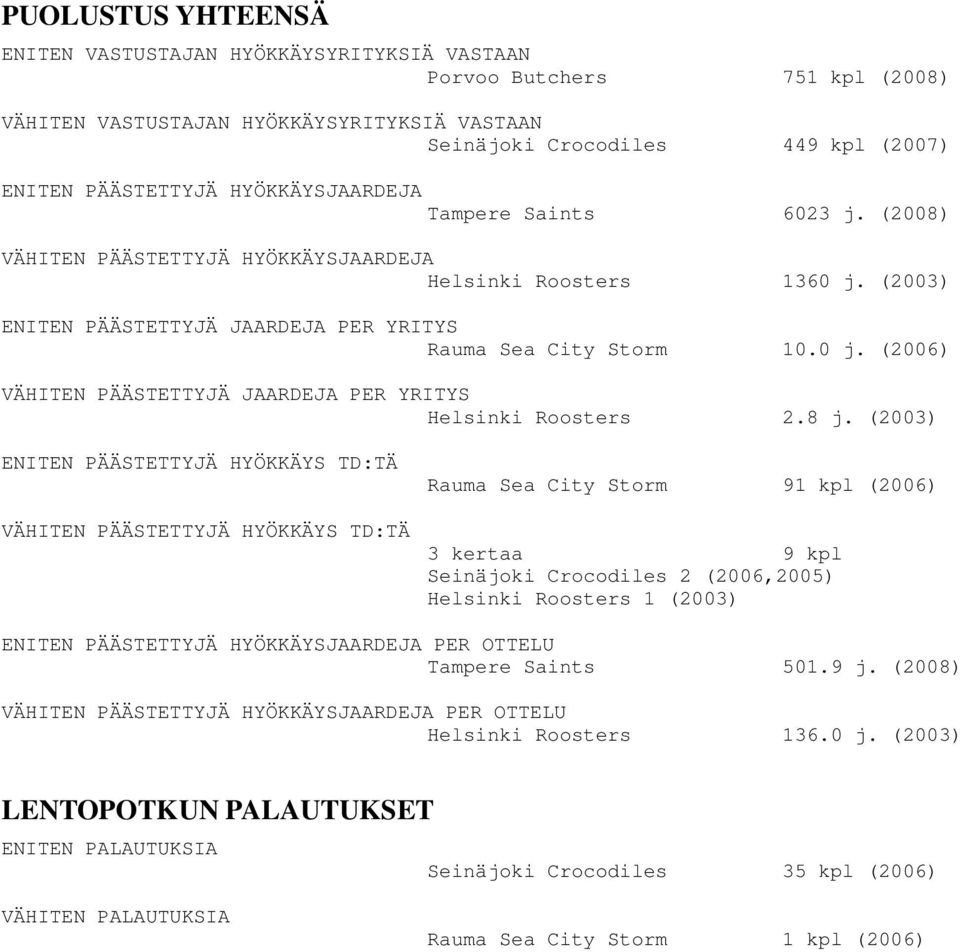 PUOLUSTUS YHTEENSÄ

ENITEN VASTUSTAJAN HYÖKKÄYSYRITYKSIÄ VASTAAN
Porvoo Butchers 751 kpl (2008)

VÄHITEN VASTUSTAJAN HYÖKKÄYSYRITYKSIÄ VASTAAN
Seinäjoki Crocodiles 449 kpl (2007)

ENITEN PÄÄSTETTYJÄ HYÖKKÄYSJAARDEJA
Tampere Saints 6023 j. (2008)

VÄHITEN PÄÄSTETTYJÄ HYÖKKÄYSJAARDEJA
Helsinki Roosters 1360 j. (2003)

ENITEN PÄÄSTETTYJÄ JAARDEJA PER YRITYS
Rauma Sea City Storm 10.0 j. (2006)

VÄHITEN PÄÄSTETTYJÄ JAARDEJA PER YRITYS
Helsinki Roosters 2.8 j. (2003)

ENITEN PÄÄSTETTYJÄ HYÖKKÄYS TD:TÄ
Rauma Sea City Storm 91 kpl (2006)

VÄHITEN PÄÄSTETTYJÄ HYÖKKÄYS TD:TÄ
3 kertaa 9 kpl
Seinäjoki Crocodiles 2 (2006,2005)
Helsinki Roosters 1 (2003)

ENITEN PÄÄSTETTYJÄ HYÖKKÄYSJAARDEJA PER OTTELU
Tampere Saints 501.9 j. (2008)

VÄHITEN PÄÄSTETTYJÄ HYÖKKÄYSJAARDEJA PER OTTELU
Helsinki Roosters 136.0 j. (2003)

LENTOPOTKUN PALAUTUKSET

ENITEN PALAUTUKSIA
Seinäjoki Crocodiles 35 kpl (2006)

VÄHITEN PALAUTUKSIA
Rauma Sea City Storm 1 kpl (2006)